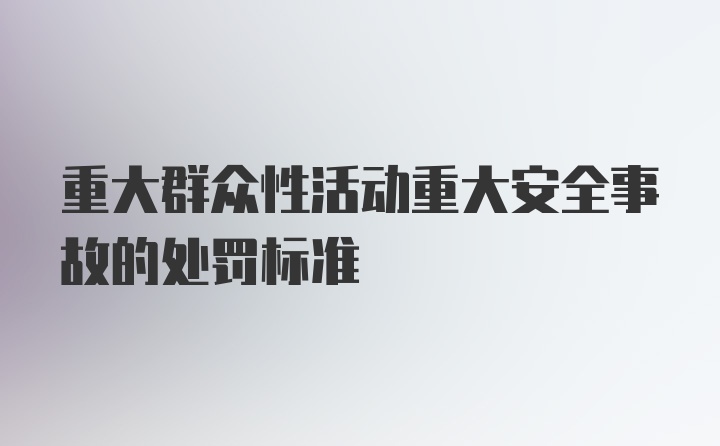 重大群众性活动重大安全事故的处罚标准